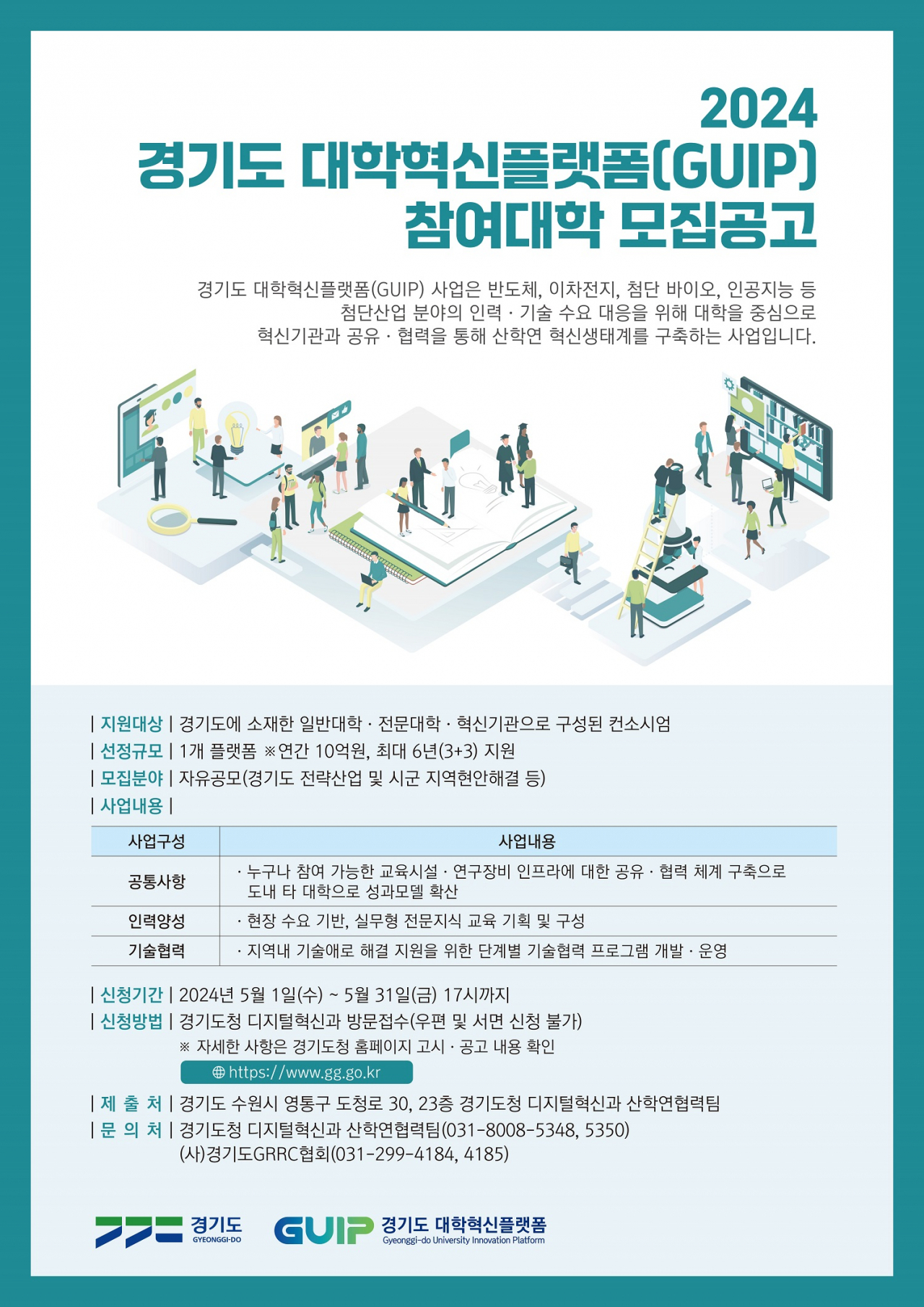 2024
경기도 대학혁신플랫폼(GUIP)
참여대학 모집공고

경기도 대학혁신플랫폼(GUIP) 사업은 반도체, 이차전지, 첨단 바이오, 인공지능 등 첨단산업 분야의 인력 · 기술 수요 대응을 위해 대학을 중심으로 혁신기관과 공유 · 협력을 통해 산학연 혁신생태계를 구축하는 사업입니다.

| 지원대상 | 경기도에 소재한 일반대학 · 전문대학 · 혁신기관으로 구성된 컨소시엄
| 선정규모 | 1개 플랫폼 ※연간 10억원, 최대 6년(3+3) 지원
| 모집분야 | 자유공모(경기도 전략산업 및 시군 지역현안해결 등)
| 사업내용 |

| 사업구성 | 사업내용 |
|---|---|
| 공통사항 | · 누구나 참여 가능한 교육시설 · 연구장비 인프라에 대한 공유 · 협력 체계 구축으로 도내 타 대학으로 성과모델 확산 |
| 인력양성 | · 현장 수요 기반, 실무형 전문지식 교육 기획 및 구성 |
| 기술협력 | · 지역내 기술애로 해결 지원을 위한 단계별 기술협력 프로그램 개발 · 운영 |

| 신청기간 | 2024년 5월 1일(수) ~ 5월 31일(금) 17시까지
| 신청방법 | 경기도청 디지털혁신과 방문접수(우편 및 서면 신청 불가)
※ 자세한 사항은 경기도청 홈페이지 고시 · 공고 내용 확인
https://www.gg.go.kr
| 제 출 처 | 경기도 수원시 영통구 도청로 30, 23층 경기도청 디지털혁신과 산학연협력팀
| 문 의 처 | 경기도청 디지털혁신과 산학연협력팀(031-8008-5348, 5350)
(사)경기도GRRC협회(031-299-4184, 4185)

경기도
GYEONGGI-DO
GUIP 경기도 대학혁신플랫폼
Gyeonggi-do University Innovation Platform